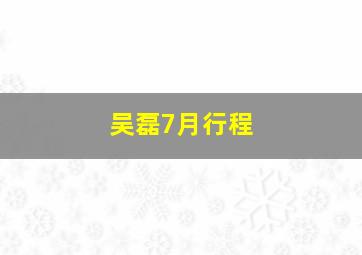 吴磊7月行程